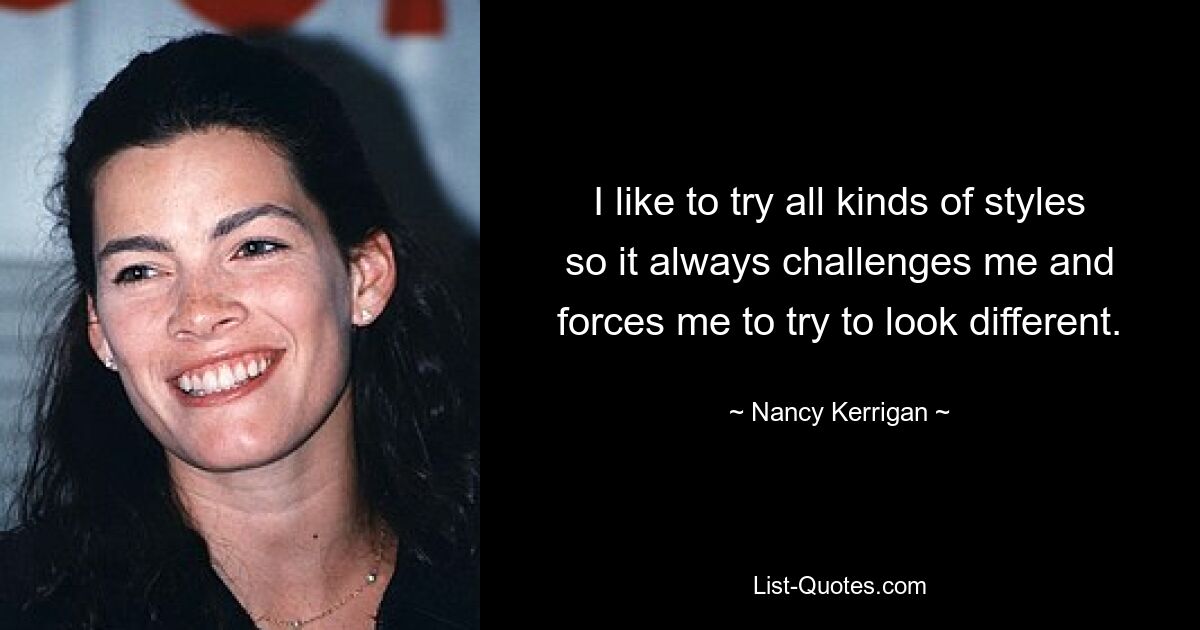 I like to try all kinds of styles so it always challenges me and forces me to try to look different.

~ Nancy Kerrigan ~

List-Quotes.com